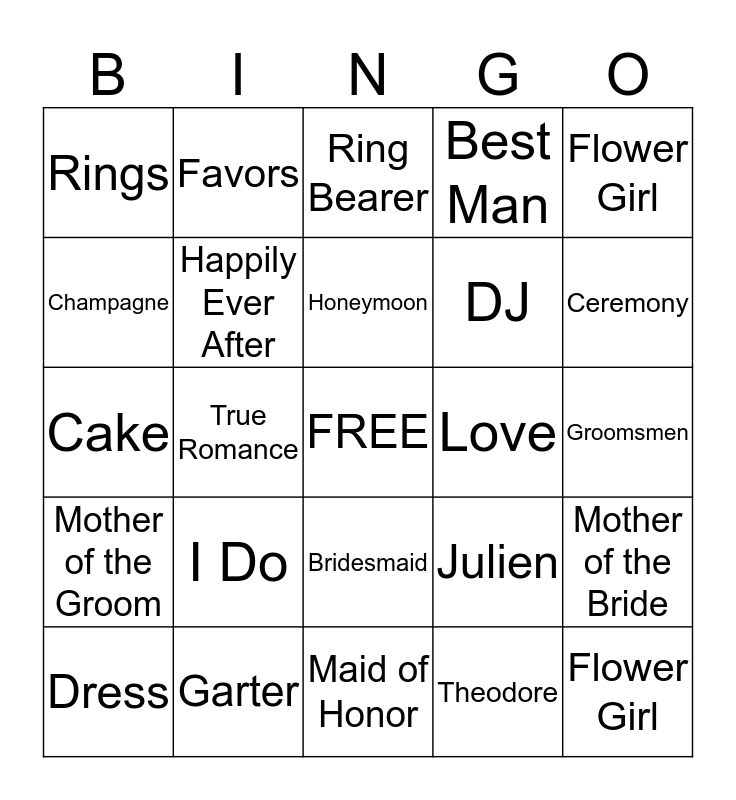 | B | I | N | G | O |
|---|---|---|---|---|
| Rings | Favors | Ring Bearer | Best Man | Flower Girl |
| Champagne | Happily Ever After | Honeymoon | DJ | Ceremony |
| Cake | True Romance | FREE | Love | Groomsmen |
| Mother of the Groom | I Do | Bridesmaid | Julien | Mother of the Bride |
| Dress | Garter | Maid of Honor | Theodore | Flower Girl |